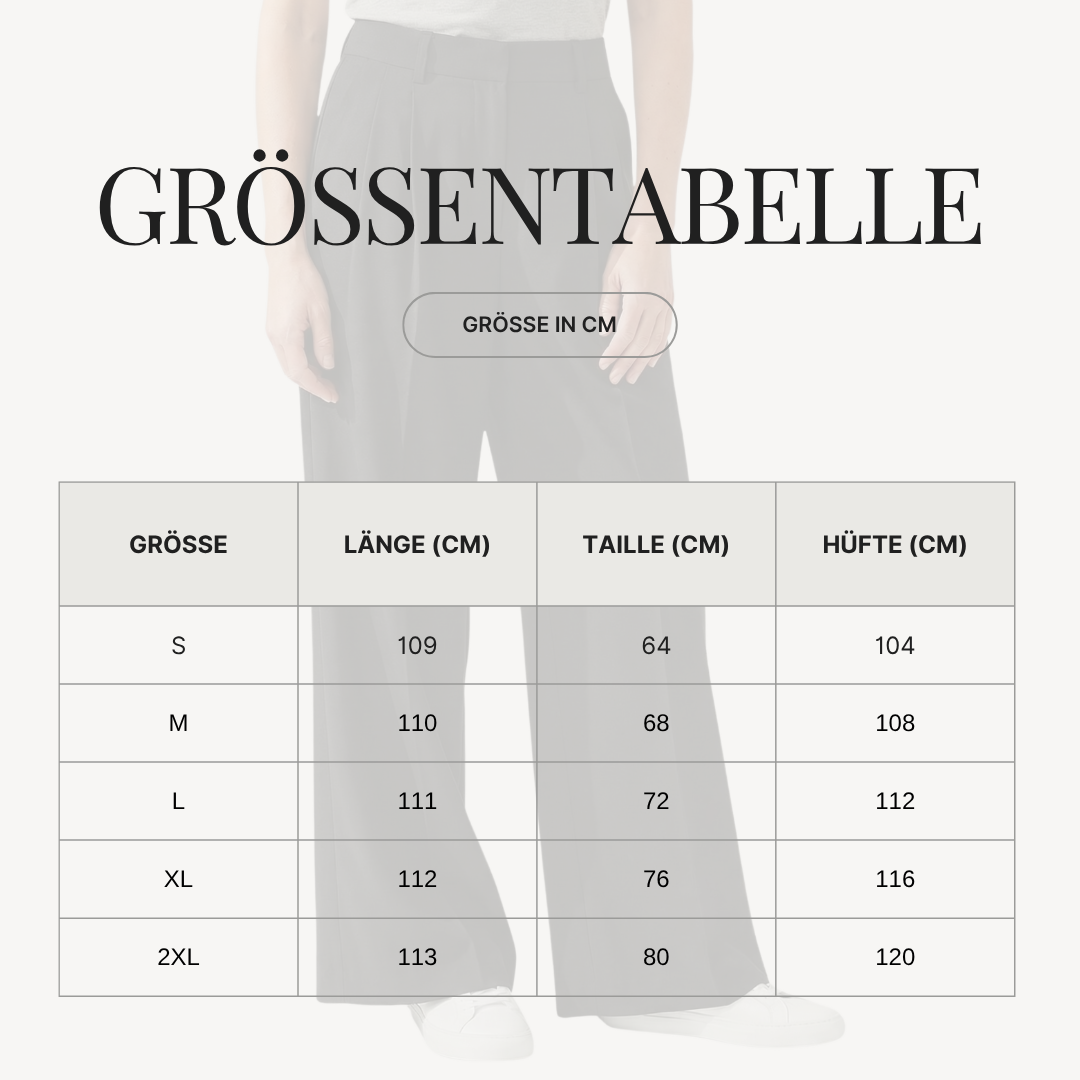 GRÖSSENTABELLE

GRÖSSE IN CM

| GRÖSSE | LÄNGE (CM) | TAILLE (CM) | HÜFTE (CM) |
|---|---|---|---|
| S | 109 | 64 | 104 |
| M | 110 | 68 | 108 |
| L | 111 | 72 | 112 |
| XL | 112 | 76 | 116 |
| 2XL | 113 | 80 | 120 |